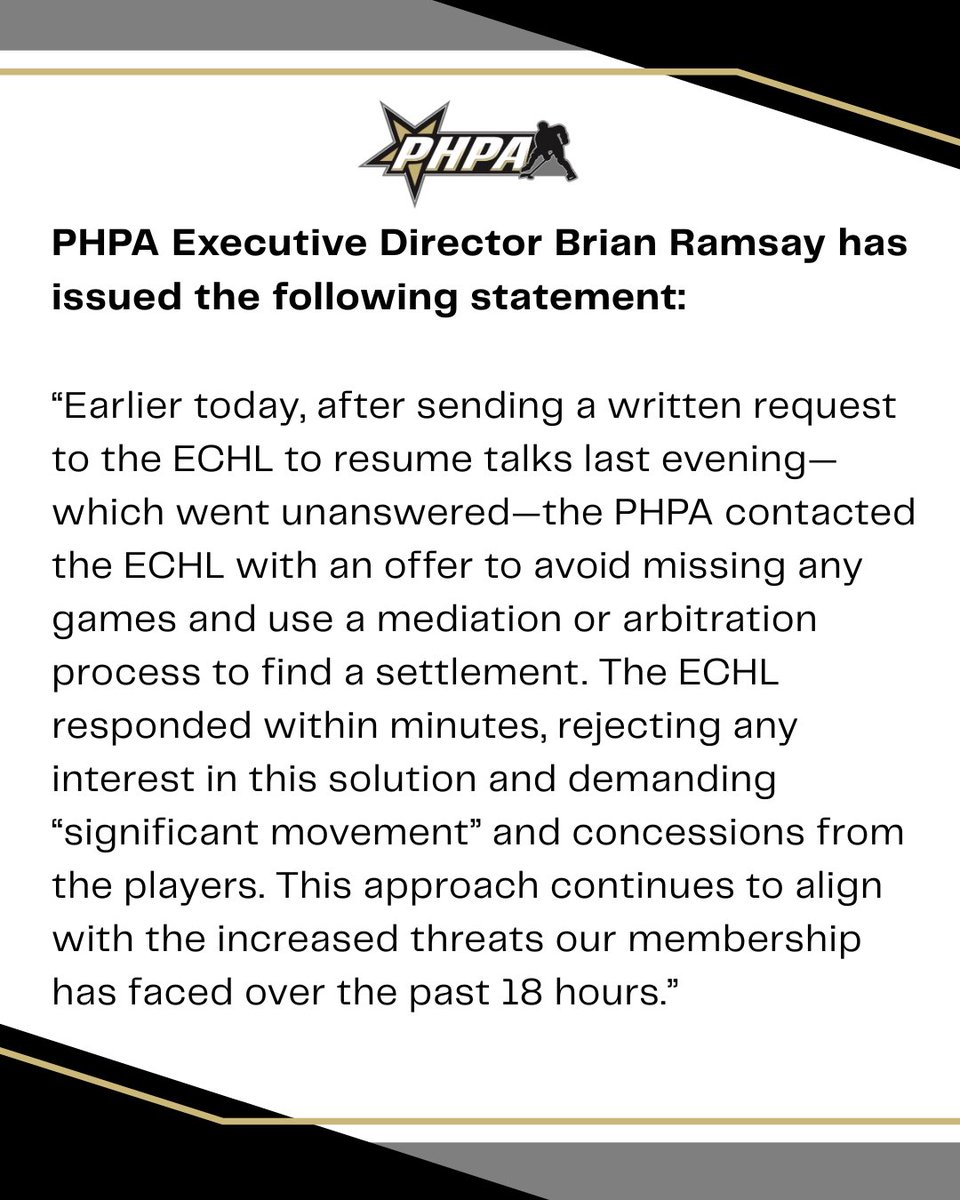 PHPA

PHPA Executive Director Brian Ramsay has issued the following statement:

“Earlier today, after sending a written request to the ECHL to resume talks last evening—which went unanswered—the PHPA contacted the ECHL with an offer to avoid missing any games and use a mediation or arbitration process to find a settlement. The ECHL responded within minutes, rejecting any interest in this solution and demanding “significant movement” and concessions from the players. This approach continues to align with the increased threats our membership has faced over the past 18 hours.”